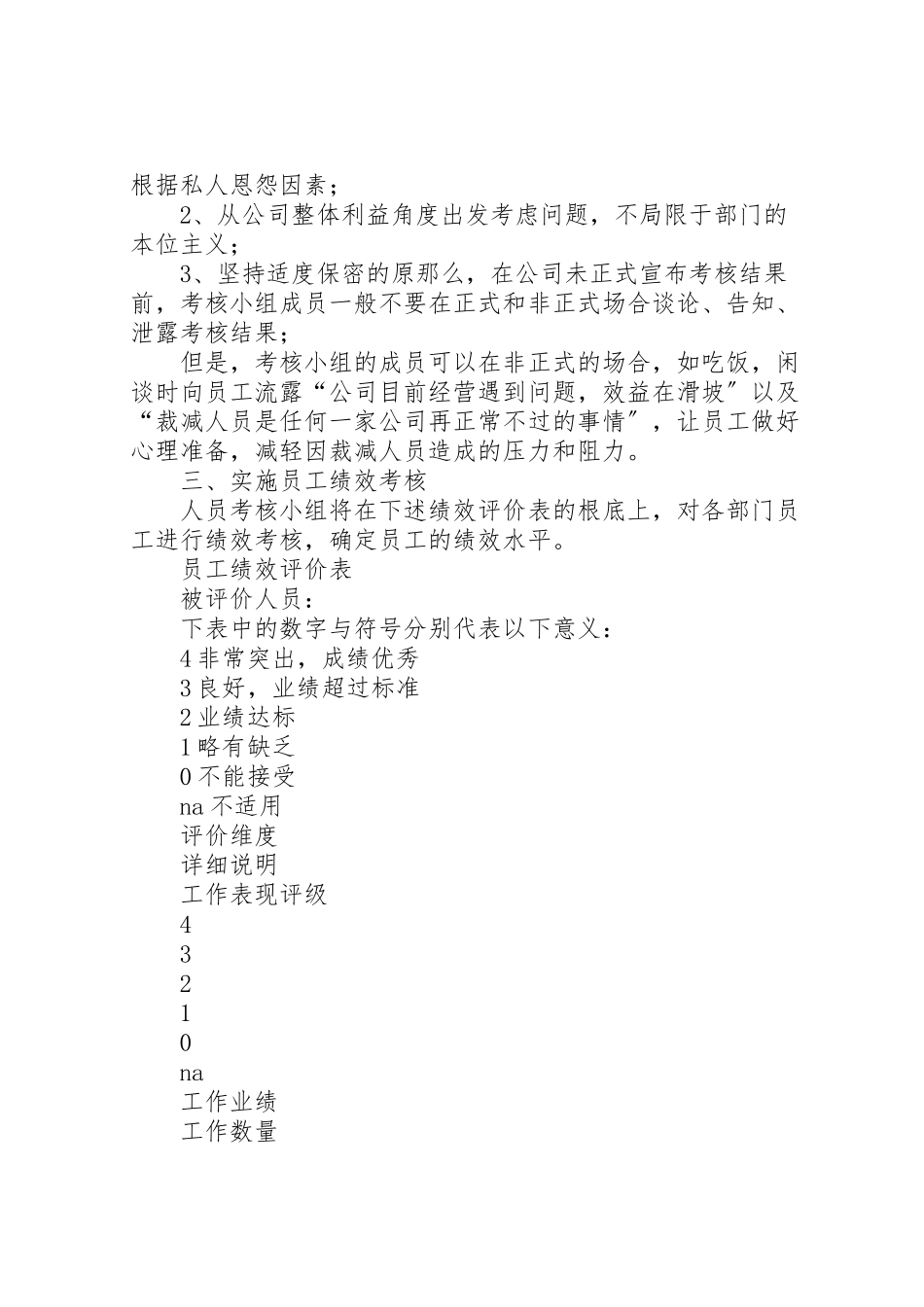 根据私人恩怨因素；

2、从公司整体利益角度出发考虑问题，不局限于部门的本位主义；

3、坚持适度保密的原那么，在公司未正式宣布考核结果前，考核小组成员一般不要在正式和非正式场合谈论、告知、泄露考核结果；

但是，考核小组的成员可以在非正式的场合，如吃饭，闲谈时向员工流露“公司目前经营遇到问题，效益在滑坡″以及“裁减人员是任何一家公司再正常不过的事情″，让员工做好心理准备，减轻因裁减人员造成的压力和阻力。

三、实施员工绩效考核

人员考核小组将在下述绩效评价表的根底上，对各部门员工进行绩效考核，确定员工的绩效水平。

员工绩效评价表

被评价人员：

下表中的数字与符号分别代表以下意义：

4 非常突出，成绩优秀

3 良好，业绩超过标准

2 业绩达标

1 略有缺乏

0 不能接受

na 不适用

评价维度

详细说明

工作表现评级

4

3

2

1

0

na

工作业绩

工作数量